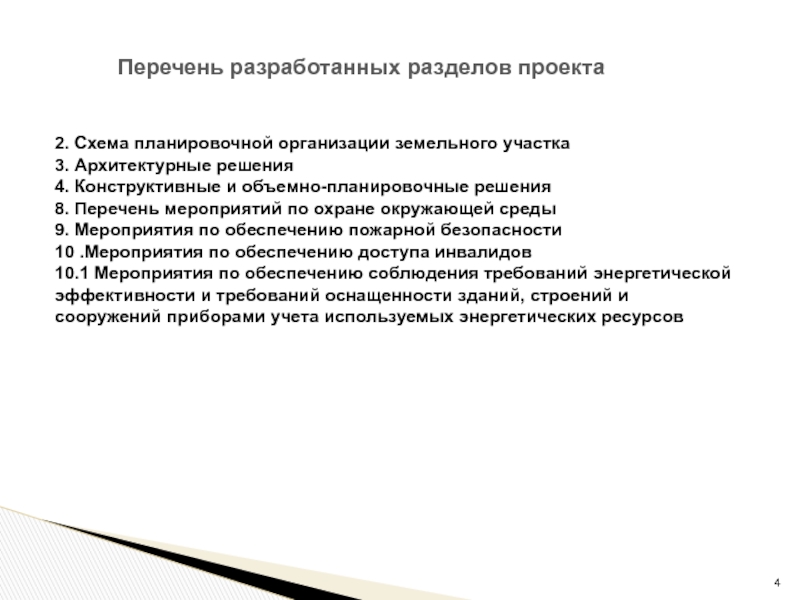 Перечень разработанных разделов проекта

2. Схема планировочной организации земельного участка
3. Архитектурные решения
4. Конструктивные и объемно-планировочные решения
8. Перечень мероприятий по охране окружающей среды
9. Мероприятия по обеспечению пожарной безопасности
10 .Мероприятия по обеспечению доступа инвалидов
10.1 Мероприятия по обеспечению соблюдения требований энергетической эффективности и требований оснащенности зданий, строений и сооружений приборами учета используемых энергетических ресурсов

4